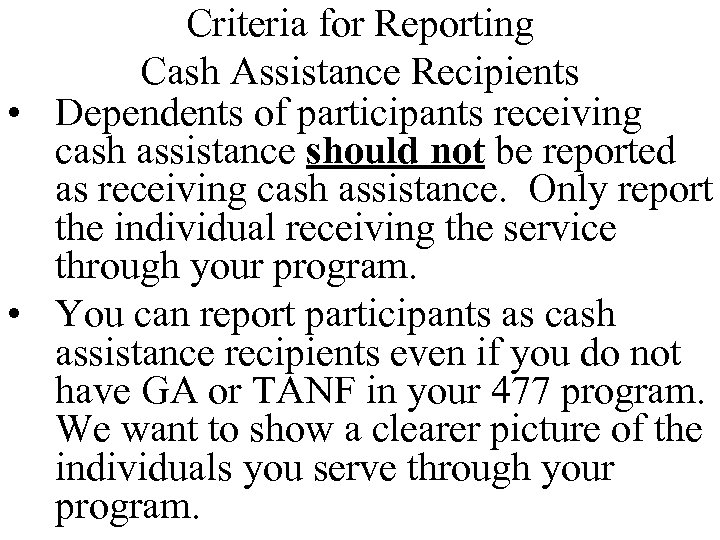 Criteria for Reporting
Cash Assistance Recipients

• Dependents of participants receiving cash assistance should not be reported as receiving cash assistance. Only report the individual receiving the service through your program.

• You can report participants as cash assistance recipients even if you do not have GA or TANF in your 477 program. We want to show a clearer picture of the individuals you serve through your program.